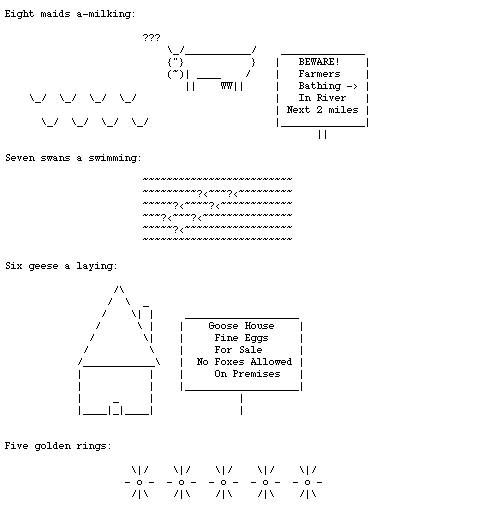 Eight maids a-milking:

???

BEWARE!
Farmers
Bathing ->
In River
Next 2 miles

Seven swans a swimming:

Six geese a laying:

Goose House
Fine Eggs
For Sale
No Foxes Allowed
On Premises

Five golden rings: